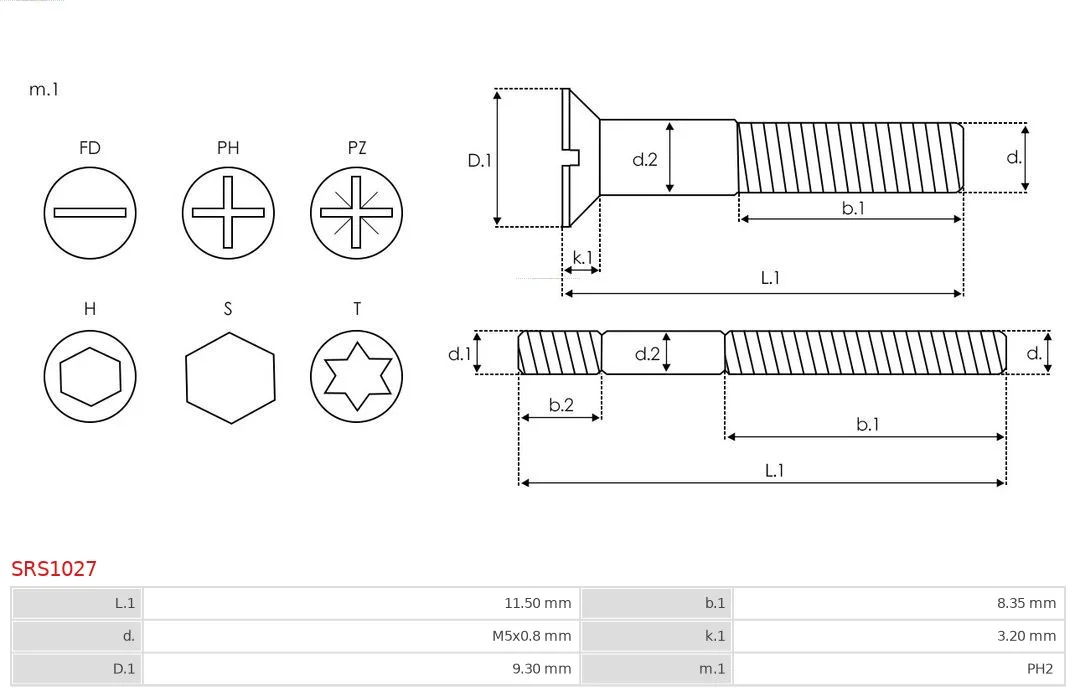 m.1

FD PH PZ

H S T

D.1 d.2 d. b.1 k.1 L.1

d.1 d.2 d. b.2 b.1 L.1

SRS1027

| L.1 | 11.50 mm | b.1 | 8.35 mm |
|---|---|---|---|
| d. | M5x0.8 mm | k.1 | 3.20 mm |
| D.1 | 9.30 mm | m.1 | PH2 |